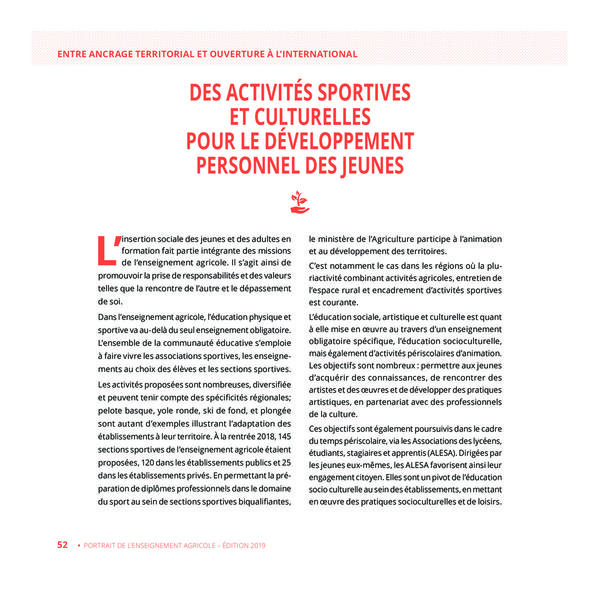 ENTRE ANCRAGE TERRITORIAL ET OUVERTURE À L'INTERNATIONAL

DES ACTIVITÉS SPORTIVES ET CULTURELLES POUR LE DÉVELOPPEMENT PERSONNEL DES JEUNES

L'insertion sociale des jeunes et des adultes en formation fait partie intégrante des missions de l'enseignement agricole. Il s'agit ainsi de promouvoir la prise de responsabilités et des valeurs telles que la rencontre de l'autre et le dépassement de soi.

Dans l'enseignement agricole, l'éducation physique et sportive va au-delà du seul enseignement obligatoire. L'ensemble de la communauté éducative s'emploie à faire vivre les associations sportives, les enseignements au choix des élèves et les sections sportives.

Les activités proposées sont nombreuses, diversifiée et peuvent tenir compte des spécificités régionales; pelote basque, yole ronde, ski de fond, et plongée sont autant d'exemples illustrant l'adaptation des établissements à leur territoire. À la rentrée 2018, 145 sections sportives de l'enseignement agricole étaient proposées, 120 dans les établissements publics et 25 dans les établissements privés. En permettant la préparation de diplômes professionnels dans le domaine du sport au sein de sections sportives biqualifiantes, le ministère de l'Agriculture participe à l'animation et au développement des territoires.

C'est notamment le cas dans les régions où la pluriactivité combinant activités agricoles, entretien de l'espace rural et encadrement d'activités sportives est courante.

L'éducation sociale, artistique et culturelle est quant à elle mise en œuvre au travers d'un enseignement obligatoire spécifique, l'éducation socioculturelle, mais également d'activités périscolaires d'animation. Les objectifs sont nombreux : permettre aux jeunes d'acquérir des connaissances, de rencontrer des artistes et des œuvres et de développer des pratiques artistiques, en partenariat avec des professionnels de la culture.

Ces objectifs sont également poursuivis dans le cadre du temps périscolaire, via les Associations des lycéens, étudiants, stagiaires et apprentis (ALESA). Dirigées par les jeunes eux-mêmes, les ALESA favorisent ainsi leur engagement citoyen. Elles sont un pivot de l'éducation socio culturelle au sein des établissements, en mettant en œuvre des pratiques socioculturelles et de loisirs.

52 • PORTRAIT DE L'ENSEIGNEMENT AGRICOLE – ÉDITION 2019